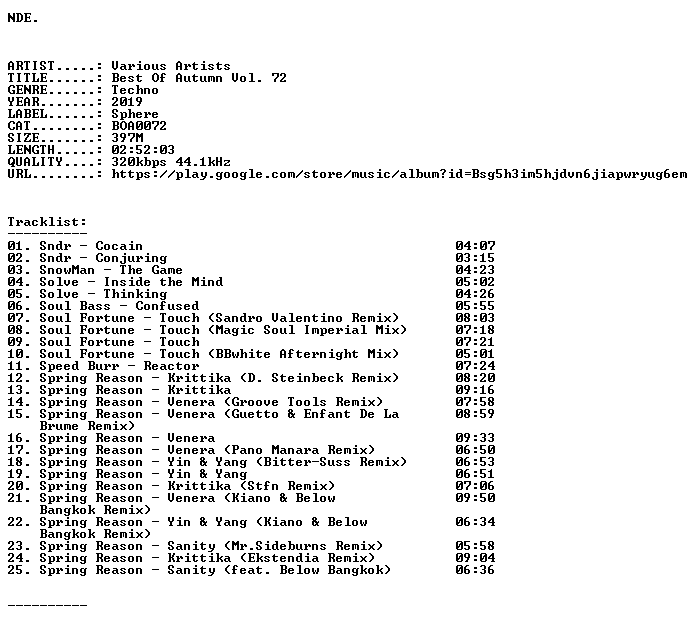 NDE.

ARTIST.....: Various Artists
TITLE......: Best Of Autumn Vol. 72
GENRE......: Techno
YEAR.......: 2019
LABEL......: Sphere
CAT........: BOA0072
SIZE.......: 397M
LENGTH.....: 02:52:03
QUALITY....: 320kbps 44.1kHz
URL........: https://play.google.com/store/music/album?id=Bsg5h3im5hjdvn6jiapwryug6em

Tracklist:
----------
01. Sndr - Cocain 04:07
02. Sndr - Conjuring 03:15
03. SnowMan - The Game 04:23
04. Solve - Inside the Mind 05:02
05. Solve - Thinking 04:26
06. Soul Bass - Confused 05:55
07. Soul Fortune - Touch (Sandro Valentino Remix) 08:03
08. Soul Fortune - Touch (Magic Soul Imperial Mix) 07:18
09. Soul Fortune - Touch 07:21
10. Soul Fortune - Touch (BBwhite Afternight Mix) 05:01
11. Speed Burr - Reactor 07:24
12. Spring Reason - Krittika (D. Steinbeck Remix) 08:20
13. Spring Reason - Krittika 09:16
14. Spring Reason - Venera (Groove Tools Remix) 07:58
15. Spring Reason - Venera (Guetto & Enfant De La Brume Remix) 08:59
16. Spring Reason - Venera 09:33
17. Spring Reason - Venera (Pano Manara Remix) 06:50
18. Spring Reason - Yin & Yang (Bitter-Suss Remix) 06:53
19. Spring Reason - Yin & Yang 06:51
20. Spring Reason - Krittika (Stfn Remix) 07:06
21. Spring Reason - Venera (Kiano & Below Bangkok Remix) 09:50
22. Spring Reason - Yin & Yang (Kiano & Below Bangkok Remix) 06:34
23. Spring Reason - Sanity (Mr.Sideburns Remix) 05:58
24. Spring Reason - Krittika (Ekstendia Remix) 09:04
25. Spring Reason - Sanity (feat. Below Bangkok) 06:36

----------